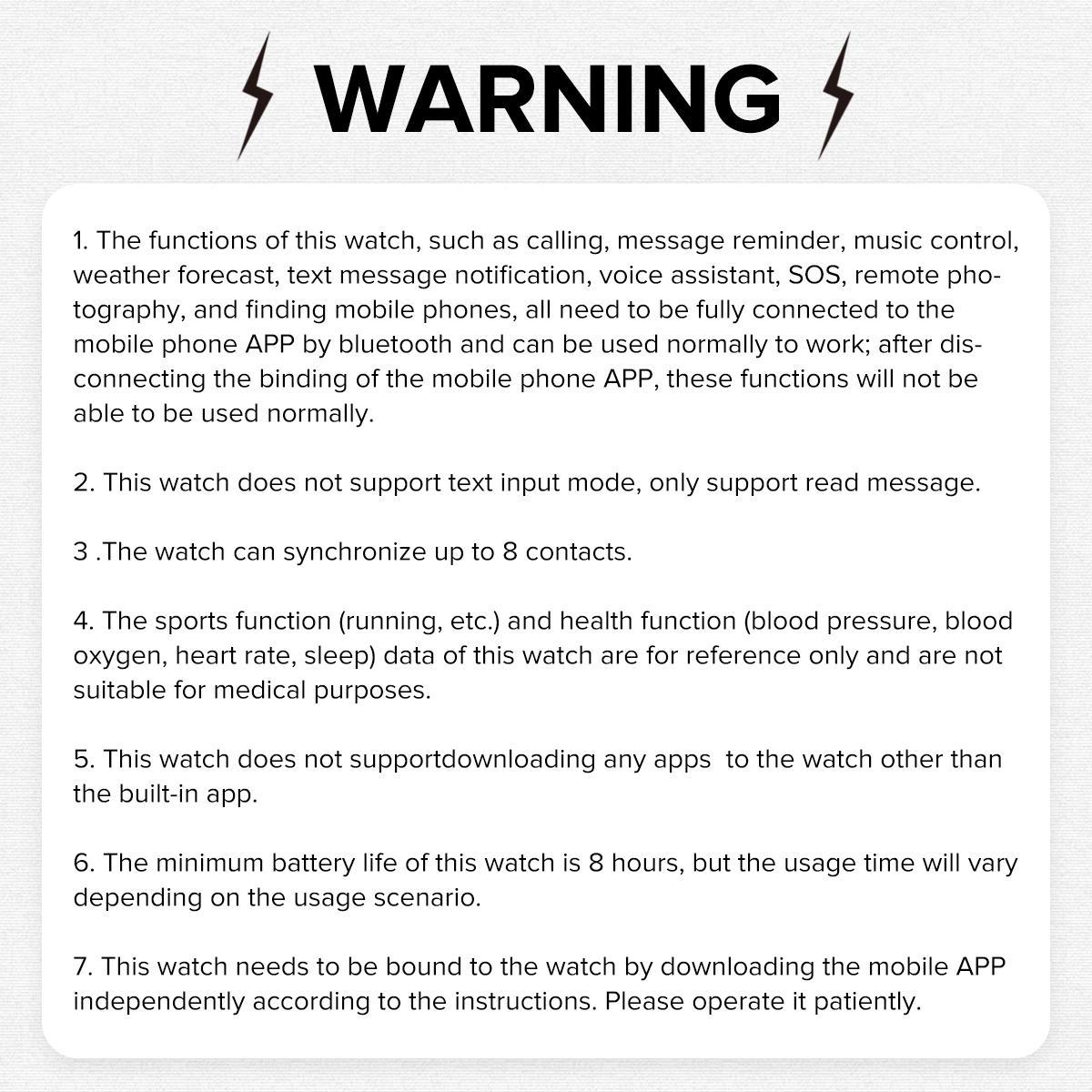 WARNING

1. The functions of this watch, such as calling, message reminder, music control, weather forecast, text message notification, voice assistant, SOS, remote photography, and finding mobile phones, all need to be fully connected to the mobile phone APP by bluetooth and can be used normally to work; after disconnecting the binding of the mobile phone APP, these functions will not be able to be used normally.

2. This watch does not support text input mode, only support read message.

3 .The watch can synchronize up to 8 contacts.

4. The sports function (running, etc.) and health function (blood pressure, blood oxygen, heart rate, sleep) data of this watch are for reference only and are not suitable for medical purposes.

5. This watch does not supportdownloading any apps to the watch other than the built-in app.

6. The minimum battery life of this watch is 8 hours, but the usage time will vary depending on the usage scenario.

7. This watch needs to be bound to the watch by downloading the mobile APP independently according to the instructions. Please operate it patiently.